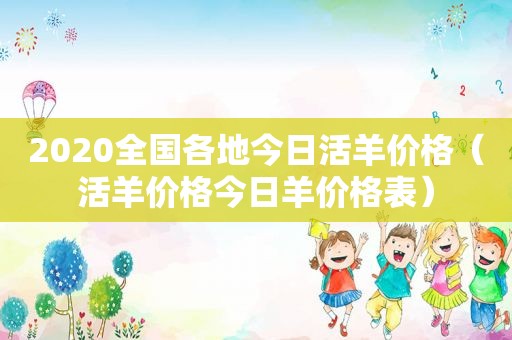 2020全国各地今日活羊价格（活羊价格今日羊价格表）

1
2
?
B